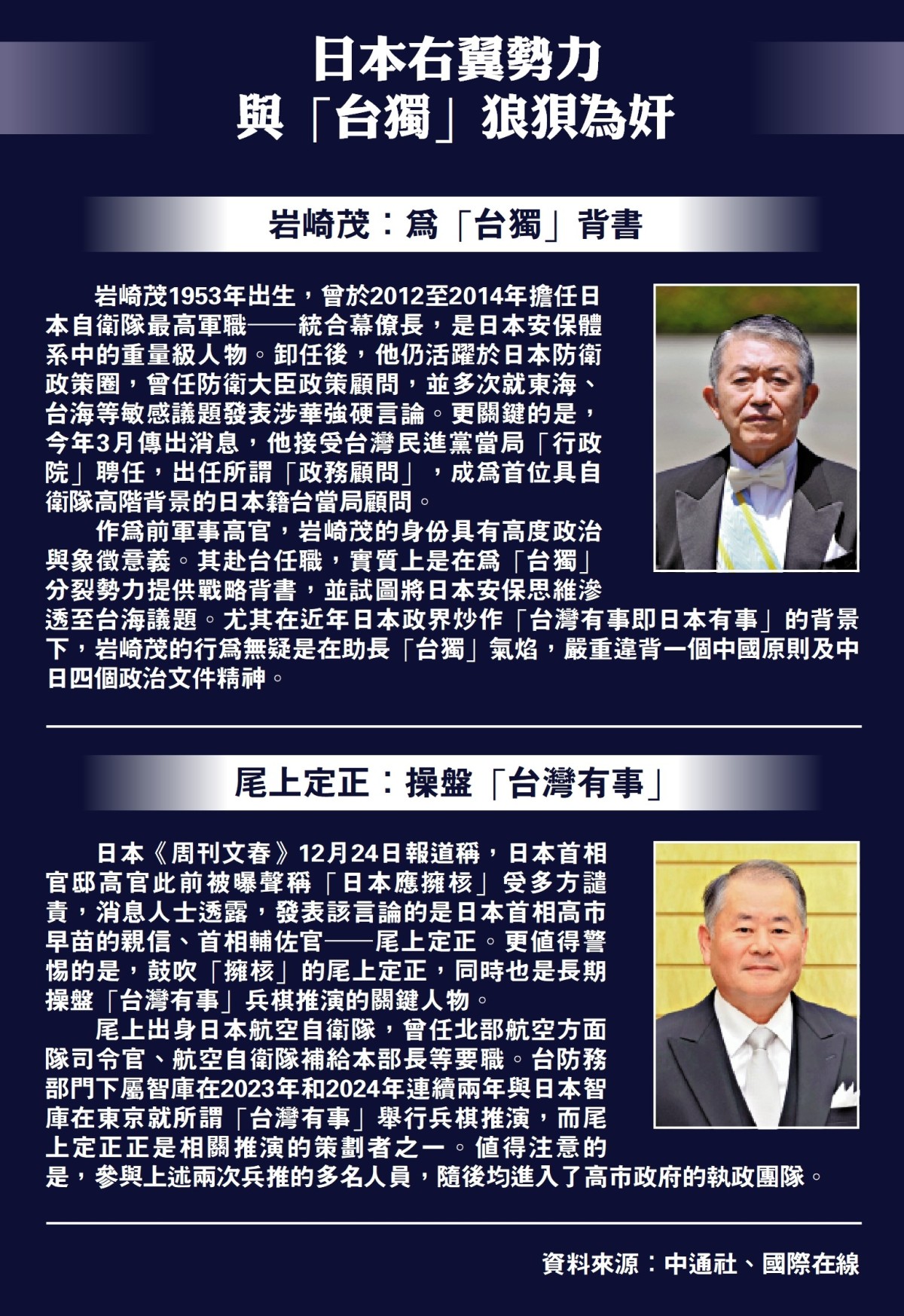 日本右翼勢力
與「台獨」狼狽為奸

岩崎茂：爲「台獨」背書

岩崎茂1953年出生，曾於2012至2014年擔任日本自衛隊最高軍職——統合幕僚長，是日本安保體系中的重量級人物。卸任後，他仍活躍於日本防衛政策圈，曾任防衛大臣政策顧問，並多次就東海、台海等敏感議題發表涉華強硬言論。更關鍵的是，今年3月傳出消息，他接受台灣民進黨當局「行政院」聘任，出任所謂「政務顧問」，成爲首位具自衛隊高階背景的日本籍台當局顧問。

作爲前軍事高官，岩崎茂的身份具有高度政治與象徵意義。其赴台任職，實質上是在爲「台獨」分裂勢力提供戰略背書，並試圖將日本安保思維滲透至台海議題。尤其在近年日本政界炒作「台灣有事即日本有事」的背景下，岩崎茂的行爲無疑是在助長「台獨」氣焰，嚴重違背一個中國原則及中日四個政治文件精神。

尾上定正：操盤「台灣有事」

日本《周刊文春》12月24日報道稱，日本首相官邸高官此前被曝聲稱「日本應擁核」受多方譴責，消息人士透露，發表該言論的是日本首相高市早苗的親信、首相輔佐官——尾上定正。更值得警惕的是，鼓吹「擁核」的尾上定正，同時也是長期操盤「台灣有事」兵棋推演的關鍵人物。

尾上出身日本航空自衛隊，曾任北部航空方面隊司令官、航空自衛隊補給本部長等要職。台防務部門下屬智庫在2023年和2024年連續兩年與日本智庫在東京就所謂「台灣有事」舉行兵棋推演，而尾上定正正是相關推演的策劃者之一。值得注意的是，參與上述兩次兵推的多名人員，隨後均進入了高市政府的執政團隊。

資料來源：中通社、國際在線